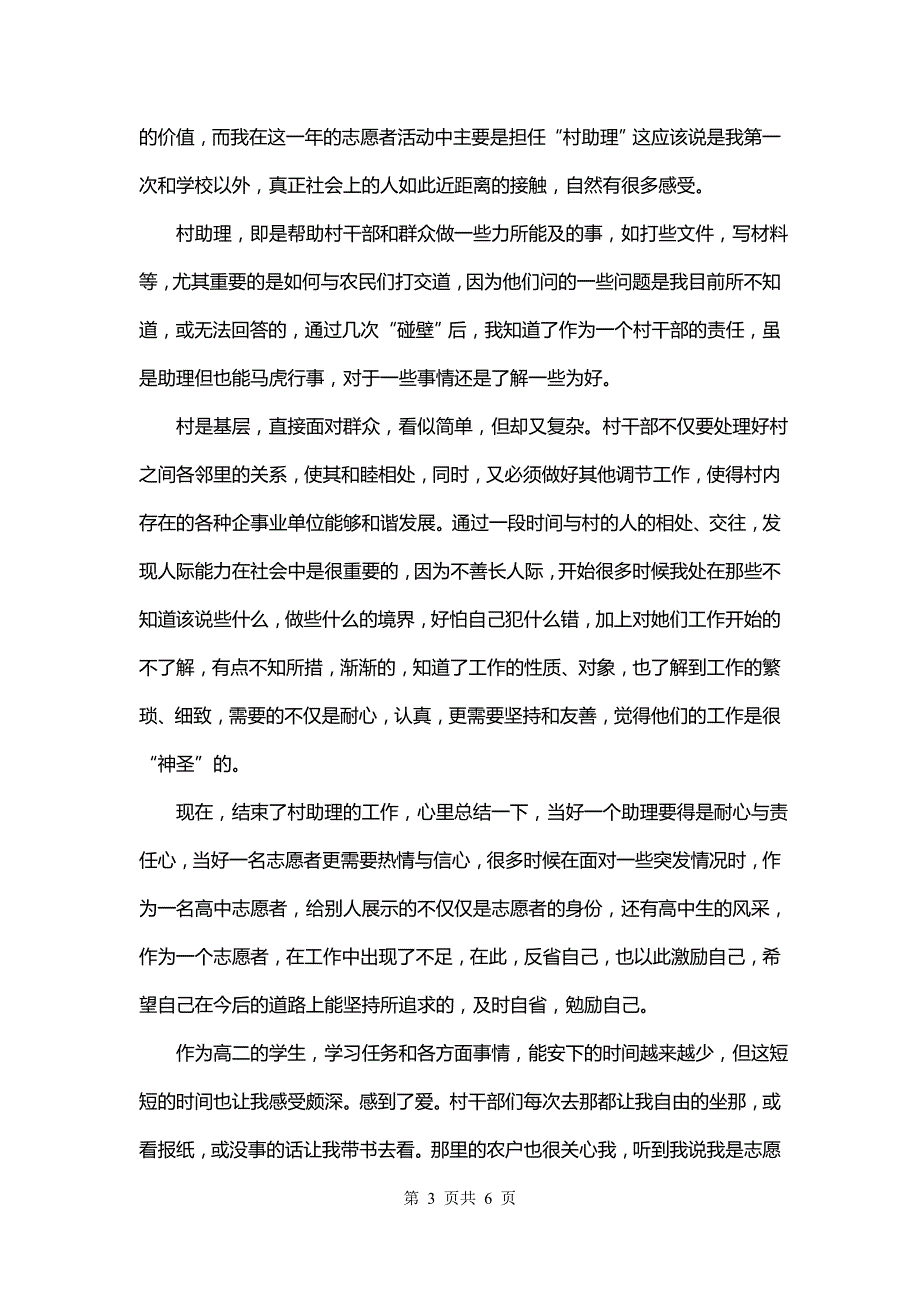 的价值，而我在这一年的志愿者活动中主要是担任“村助理”这应该说是我第一次和学校以外，真正社会上的人如此近距离的接触，自然有很多感受。

村助理，即是帮助村干部和群众做一些力所能及的事，如打些文件，写材料等，尤其重要的是如何与农民们打交道，因为他们问的一些问题是我目前所不知道，或无法回答的，通过几次“碰壁”后，我知道了作为一个村干部的责任，虽是助理但也能马虎行事，对于一些事情还是了解一些为好。

村是基层，直接面对群众，看似简单，但却又复杂。村干部不仅要处理好村之间各邻里的关系，使其和睦相处，同时，又必须做好其他调节工作，使得村内存在的各种企事业单位能够和谐发展。通过一段时间与村的人的相处、交往，发现人际能力在社会中是很重要的，因为不善长人际，开始很多时候我处在那些不知道该说些什么，做些什么的境界，好怕自己犯什么错，加上对她们工作开始的不了解，有点不知所措，渐渐的，知道了工作的性质、对象，也了解到工作的繁琐、细致，需要的不仅是耐心，认真，更需要坚持和友善，觉得他们的工作是很“神圣”的。

现在，结束了村助理的工作，心里总结一下，当好一个助理要得是耐心与责任心，当好一名志愿者更需要热情与信心，很多时候在面对一些突发情况时，作为一名高中志愿者，给别人展示的不仅仅是志愿者的身份，还有高中生的风采，作为一个志愿者，在工作中出现了不足，在此，反省自己，也以此激励自己，希望自己在今后的道路上能坚持所追求的，及时自省，勉励自己。

作为高二的学生，学习任务和各方面事情，能安下的时间越来越少，但这短短的时间也让我感受颇深。感到了爱。村干部们每次去那都让我自由的坐那，或看报纸，或没事的话让我带书去看。那里的农户也很关心我，听到我说我是志愿

第 3 页共 6 页